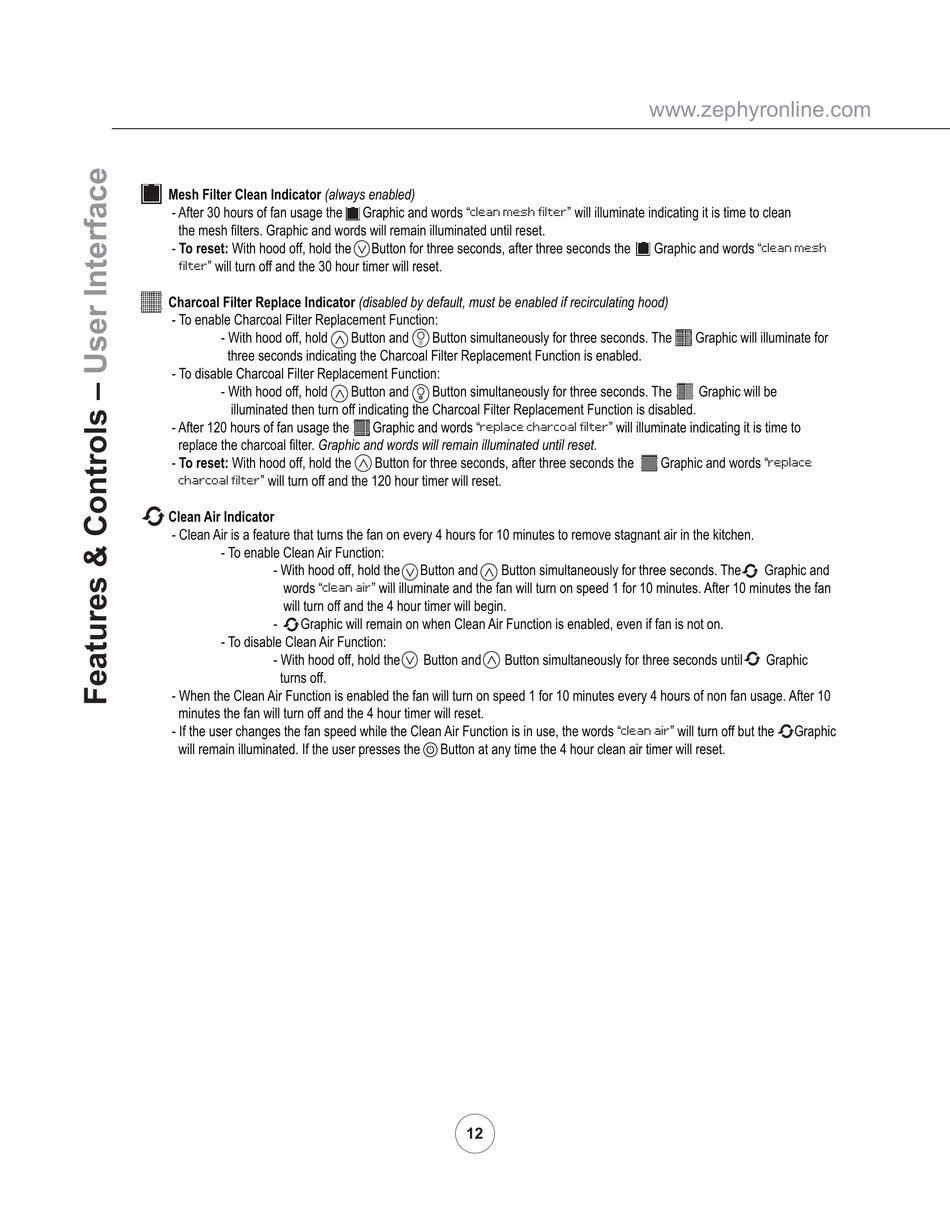 www.zephyronline.com

Features & Controls – User Interface

Mesh Filter Clean Indicator (always enabled)
- After 30 hours of fan usage the Graphic and words "clean mesh filter" will illuminate indicating it is time to clean the mesh filters. Graphic and words will remain illuminated until reset.
- To reset: With hood off, hold the Button for three seconds, after three seconds the Graphic and words "clean mesh filter" will turn off and the 30 hour timer will reset.

Charcoal Filter Replace Indicator (disabled by default, must be enabled if recirculating hood)
- To enable Charcoal Filter Replacement Function:
- With hood off, hold Button and Button simultaneously for three seconds. The Graphic will illuminate for three seconds indicating the Charcoal Filter Replacement Function is enabled.
- To disable Charcoal Filter Replacement Function:
- With hood off, hold Button and Button simultaneously for three seconds. The Graphic will be illuminated then turn off indicating the Charcoal Filter Replacement Function is disabled.
- After 120 hours of fan usage the Graphic and words "replace charcoal filter" will illuminate indicating it is time to replace the charcoal filter. Graphic and words will remain illuminated until reset.
- To reset: With hood off, hold the Button for three seconds, after three seconds the Graphic and words "replace charcoal filter" will turn off and the 120 hour timer will reset.

Clean Air Indicator
- Clean Air is a feature that turns the fan on every 4 hours for 10 minutes to remove stagnant air in the kitchen.
- To enable Clean Air Function:
- With hood off, hold the Button and Button simultaneously for three seconds. The Graphic and words "clean air" will illuminate and the fan will turn on speed 1 for 10 minutes. After 10 minutes the fan will turn off and the 4 hour timer will begin.
- Graphic will remain on when Clean Air Function is enabled, even if fan is not on.
- To disable Clean Air Function:
- With hood off, hold the Button and Button simultaneously for three seconds until Graphic turns off.
- When the Clean Air Function is enabled the fan will turn on speed 1 for 10 minutes every 4 hours of non fan usage. After 10 minutes the fan will turn off and the 4 hour timer will reset.
- If the user changes the fan speed while the Clean Air Function is in use, the words "clean air" will turn off but the Graphic will remain illuminated. If the user presses the Button at any time the 4 hour clean air timer will reset.

12